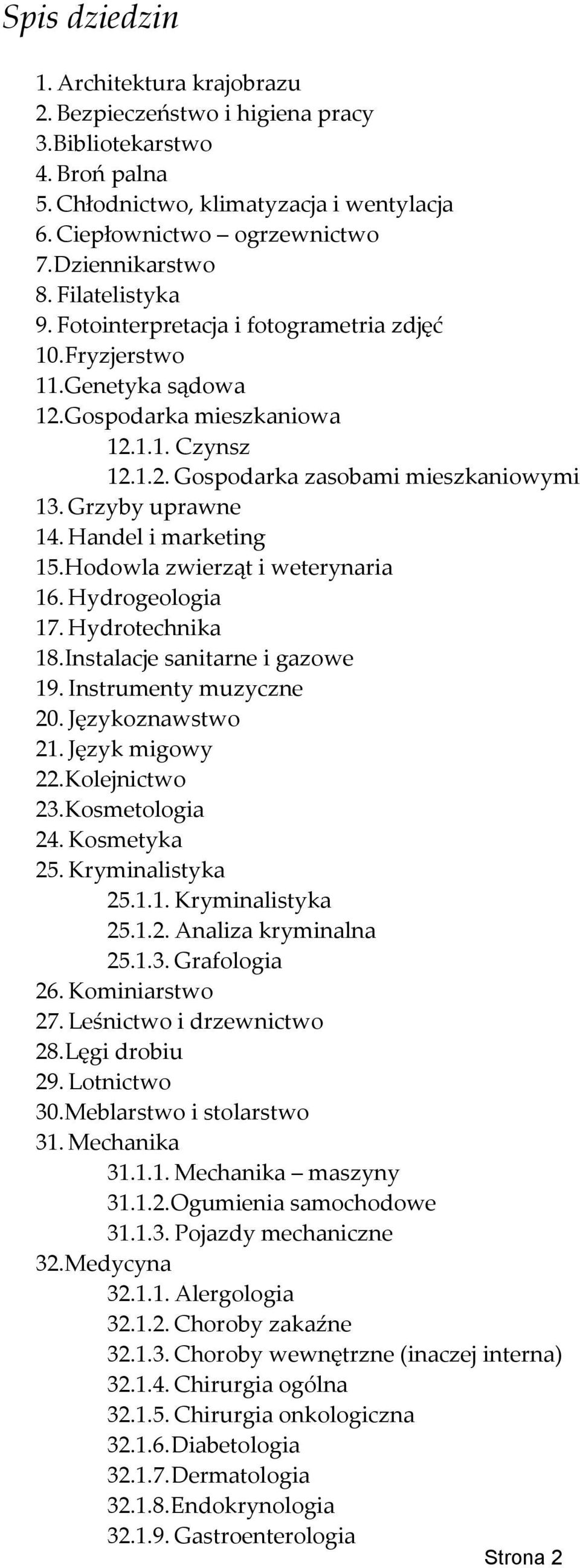 Spis dziedzin

1. Architektura krajobrazu
2. Bezpieczeństwo i higiena pracy
3. Bibliotekarstwo
4. Broń palna
5. Chłodnictwo, klimatyzacja i wentylacja
6. Ciepłownictwo – ogrzewnictwo
7. Dziennikarstwo
8. Filatelistyka
9. Fotointerpretacja i fotogrametria zdjęć
10. Fryzjerstwo
11. Genetyka sądowa
12. Gospodarka mieszkaniowa
12.1.1. Czynsz
12.1.2. Gospodarka zasobami mieszkaniowymi
13. Grzyby uprawne
14. Handel i marketing
15. Hodowla zwierząt i weterynaria
16. Hydrogeologia
17. Hydrotechnika
18. Instalacje sanitarne i gazowe
19. Instrumenty muzyczne
20. Językoznawstwo
21. Język migowy
22. Kolejnictwo
23. Kosmetologia
24. Kosmetyka
25. Kryminalistyka
25.1.1. Kryminalistyka
25.1.2. Analiza kryminalna
25.1.3. Grafologia
26. Kominiarstwo
27. Leśnictwo i drzewnictwo
28. Lęgi drobiu
29. Lotnictwo
30. Meblarstwo i stolarstwo
31. Mechanika
31.1.1. Mechanika – maszyny
31.1.2. Ogumienia samochodowe
31.1.3. Pojazdy mechaniczne
32. Medycyna
32.1.1. Alergologia
32.1.2. Choroby zakaźne
32.1.3. Choroby wewnętrzne (inaczej interna)
32.1.4. Chirurgia ogólna
32.1.5. Chirurgia onkologiczna
32.1.6. Diabetologia
32.1.7. Dermatologia
32.1.8. Endokrynologia
32.1.9. Gastroenterologia

Strona 2